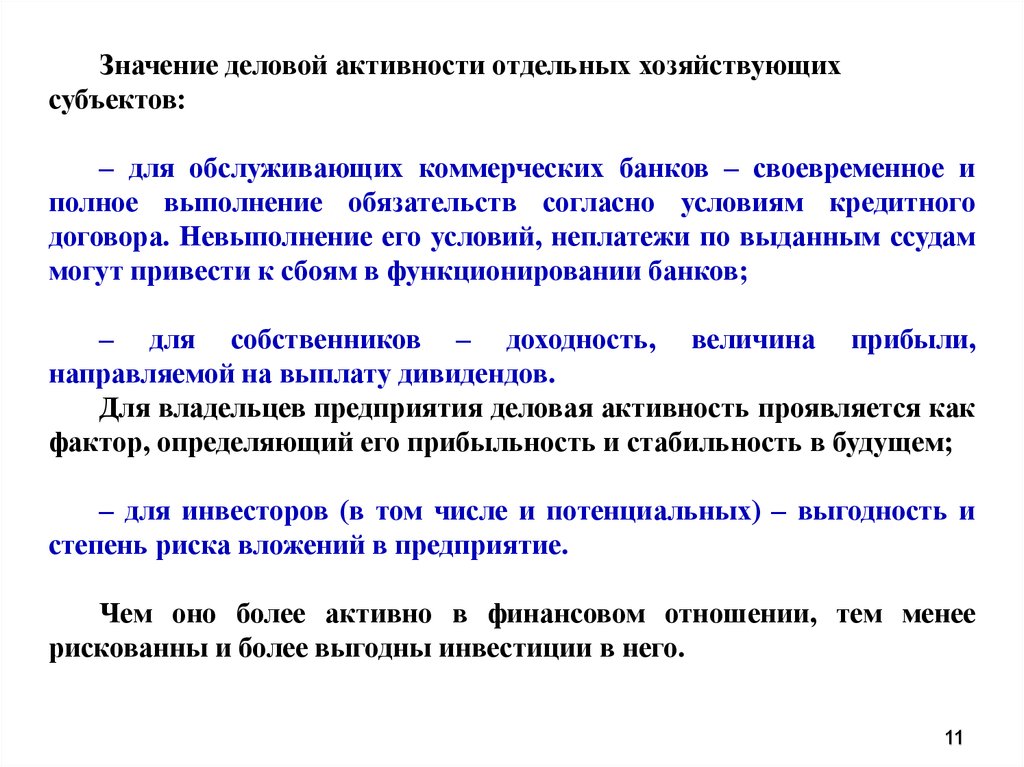 Значение деловой активности отдельных хозяйствующих субъектов:

– для обслуживающих коммерческих банков – своевременное и полное выполнение обязательств согласно условиям кредитного договора. Невыполнение его условий, неплатежи по выданным ссудам могут привести к сбоям в функционировании банков;

– для собственников – доходность, величина прибыли, направляемой на выплату дивидендов.
Для владельцев предприятия деловая активность проявляется как фактор, определяющий его прибыльность и стабильность в будущем;

– для инвесторов (в том числе и потенциальных) – выгодность и степень риска вложений в предприятие.

Чем оно более активно в финансовом отношении, тем менее рискованны и более выгодны инвестиции в него.

11